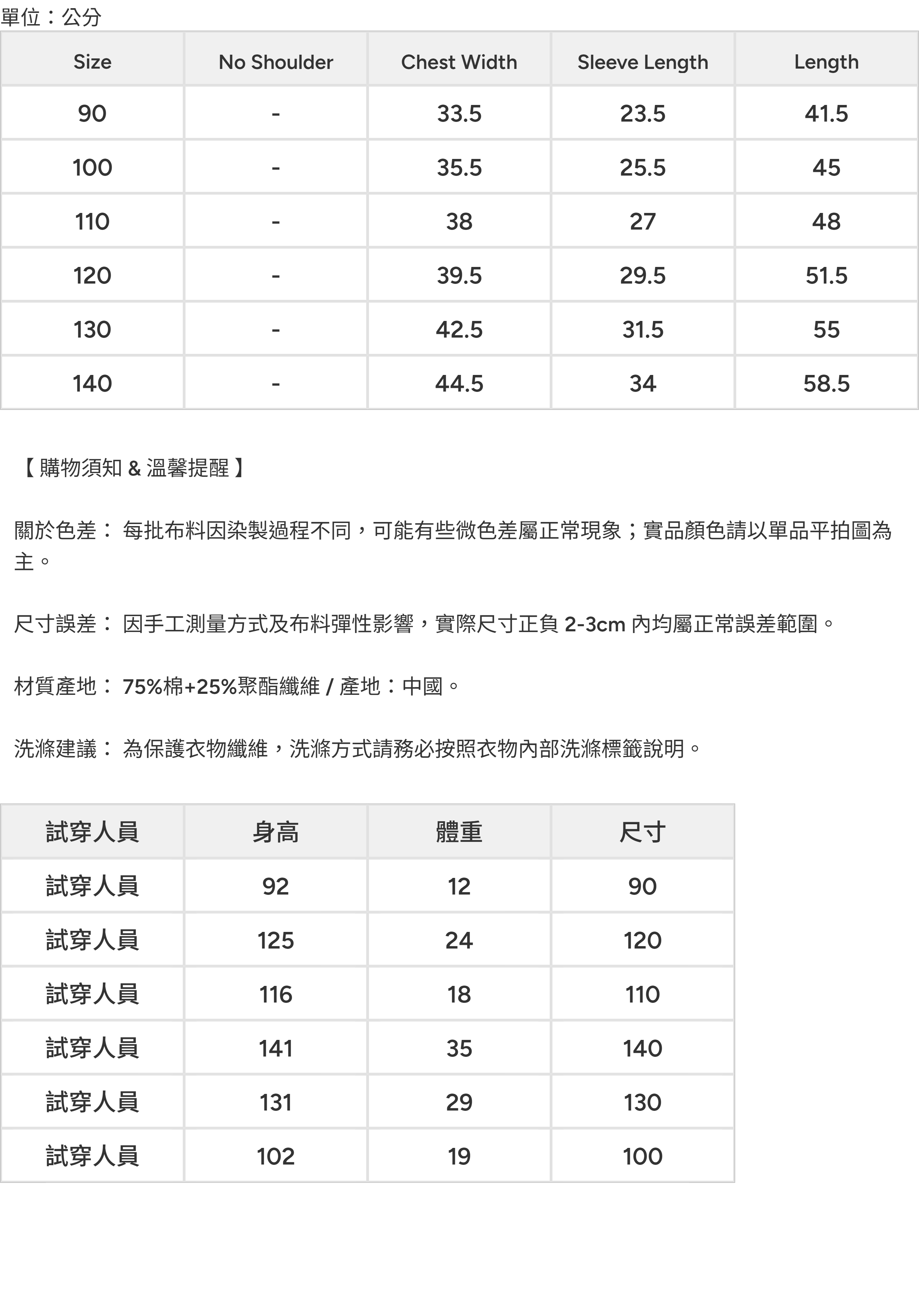 單位：公分

| Size | No Shoulder | Chest Width | Sleeve Length | Length |
|---|---|---|---|---|
| 90 | - | 33.5 | 23.5 | 41.5 |
| 100 | - | 35.5 | 25.5 | 45 |
| 110 | - | 38 | 27 | 48 |
| 120 | - | 39.5 | 29.5 | 51.5 |
| 130 | - | 42.5 | 31.5 | 55 |
| 140 | - | 44.5 | 34 | 58.5 |

【 購物須知 & 溫馨提醒 】

關於色差： 每批布料因染製過程不同，可能有些微色差屬正常現象；實品顏色請以單品平拍圖為主。

尺寸誤差： 因手工測量方式及布料彈性影響，實際尺寸正負 2-3cm 內均屬正常誤差範圍。

材質產地： 75%棉+25%聚酯纖維 / 產地：中國。

洗滌建議： 為保護衣物纖維，洗滌方式請務必按照衣物內部洗滌標籤說明。

| 試穿人員 | 身高 | 體重 | 尺寸 |
|---|---|---|---|
| 試穿人員 | 92 | 12 | 90 |
| 試穿人員 | 125 | 24 | 120 |
| 試穿人員 | 116 | 18 | 110 |
| 試穿人員 | 141 | 35 | 140 |
| 試穿人員 | 131 | 29 | 130 |
| 試穿人員 | 102 | 19 | 100 |